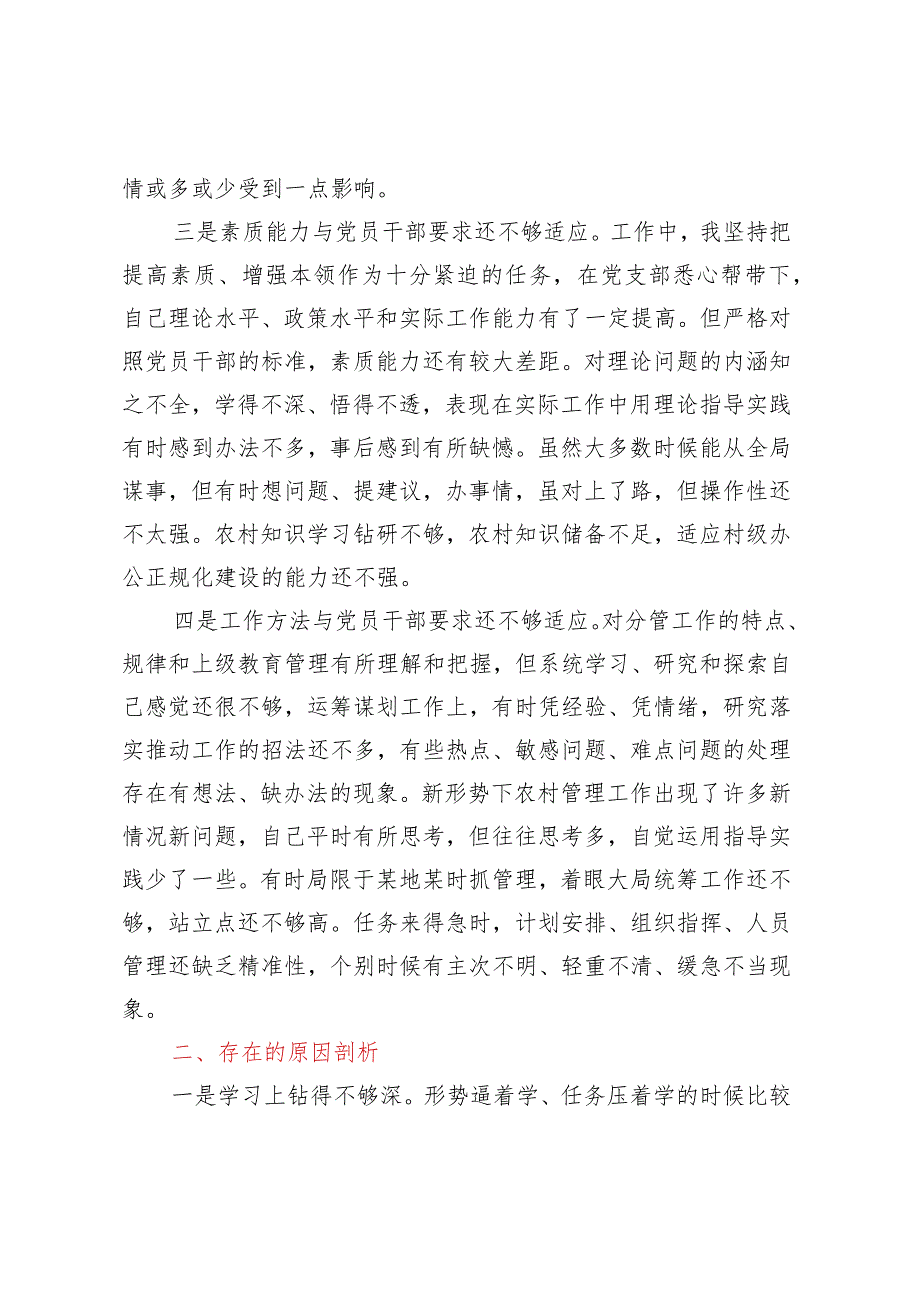 情或多或少受到一点影响。

三是素质能力与党员干部要求还不够适应。工作中，我坚持把提高素质、增强本领作为十分紧迫的任务，在党支部悉心帮带下，自己理论水平、政策水平和实际工作能力有了一定提高。但严格对照党员干部的标准，素质能力还有较大差距。对理论问题的内涵知之不全，学得不深、悟得不透，表现在实际工作中用理论指导实践有时感到办法不多，事后感到有所缺憾。虽然大多数时候能从全局谋事，但有时想问题、提建议，办事情，虽对上了路，但操作性还不太强。农村知识学习钻研不够，农村知识储备不足，适应村级办公正规化建设的能力还不强。

四是工作方法与党员干部要求还不够适应。对分管工作的特点、规律和上级教育管理有所理解和把握，但系统学习、研究和探索自己感觉还很不够，运筹谋划工作上，有时凭经验、凭情绪，研究落实推动工作的招法还不多，有些热点、敏感问题、难点问题的处理存在有想法、缺办法的现象。新形势下农村管理工作出现了许多新情况新问题，自己平时有所思考，但往往思考多，自觉运用指导实践少了一些。有时局限于某地某时抓管理，着眼大局统筹工作还不够，站立点还不够高。任务来得急时，计划安排、组织指挥、人员管理还缺乏精准性，个别时候有主次不明、轻重不清、缓急不当现象。

二、存在的原因剖析

一是学习上钻得不够深。形势逼着学、任务压着学的时候比较